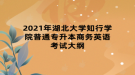 2021年湖北大学知行学院普通专升本商务英语考试大纲